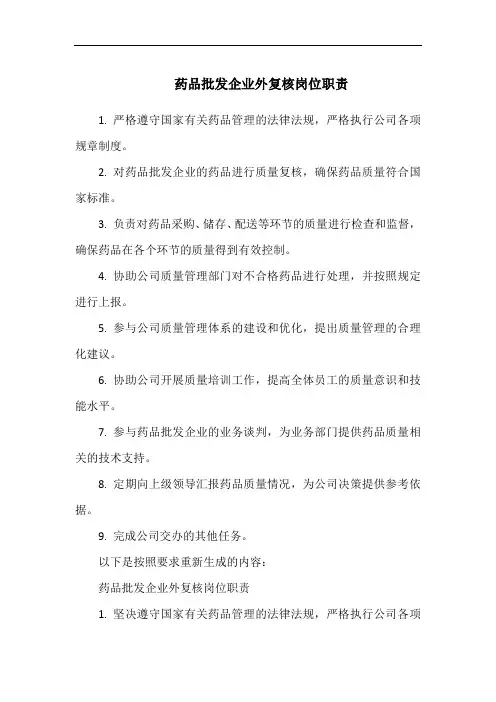 药品批发企业外复核岗位职责

1. 严格遵守国家有关药品管理的法律法规，严格执行公司各项规章制度。

2. 对药品批发企业的药品进行质量复核，确保药品质量符合国家标准。

3. 负责对药品采购、储存、配送等环节的质量进行检查和监督，确保药品在各个环节的质量得到有效控制。

4. 协助公司质量管理部门对不合格药品进行处理，并按照规定进行上报。

5. 参与公司质量管理体系的建设和优化，提出质量管理的合理化建议。

6. 协助公司开展质量培训工作，提高全体员工的质量意识和技能水平。

7. 参与药品批发企业的业务谈判，为业务部门提供药品质量相关的技术支持。

8. 定期向上级领导汇报药品质量情况，为公司决策提供参考依据。

9. 完成公司交办的其他任务。

以下是按照要求重新生成的内容：

药品批发企业外复核岗位职责

1. 坚决遵守国家有关药品管理的法律法规，严格执行公司各项